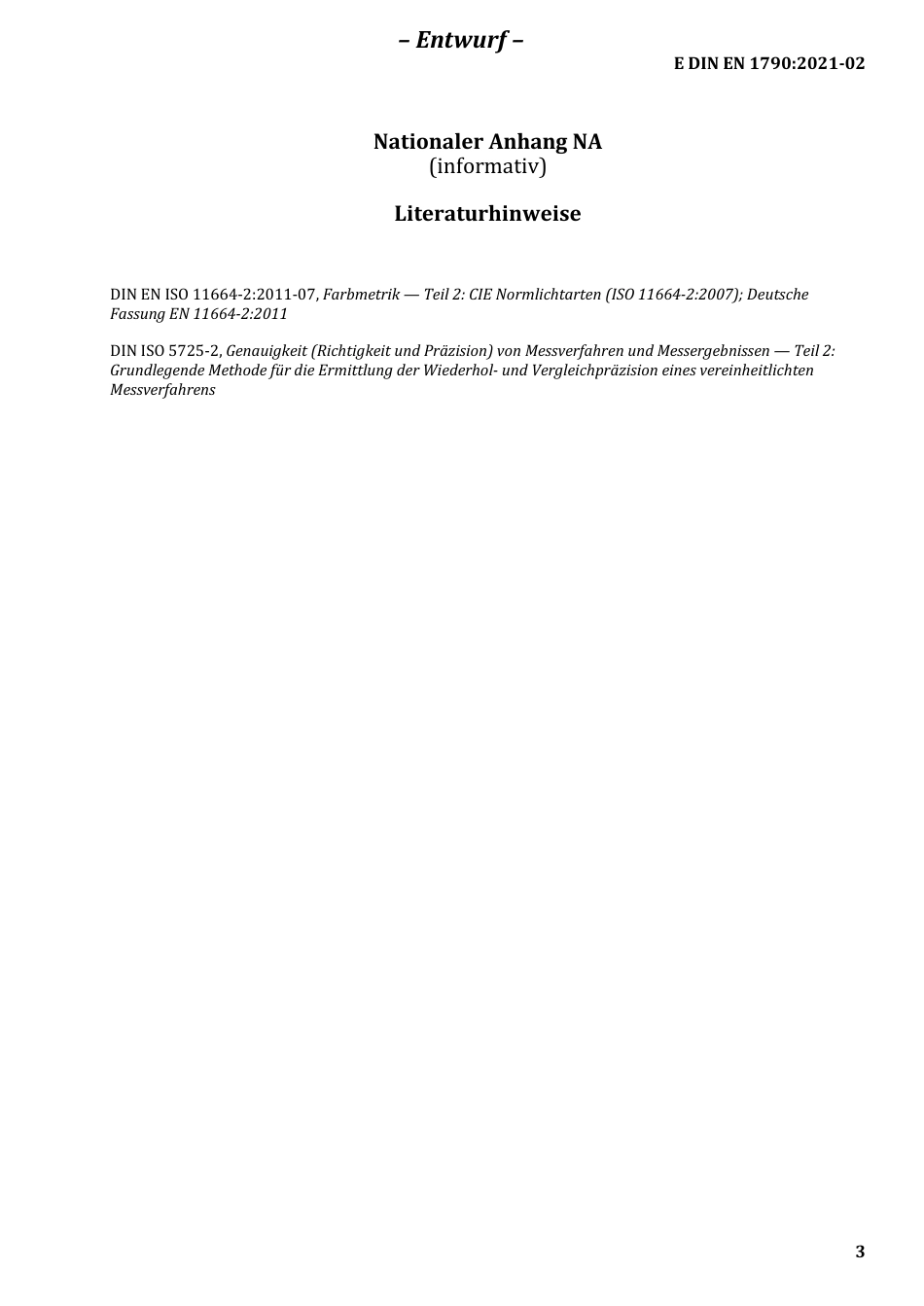 – Entwurf –

E DIN EN 1790:2021-02

Nationaler Anhang NA
(informativ)

Literaturhinweise

DIN EN ISO 11664-2:2011-07, Farbmetrik — Teil 2: CIE Normlichtarten (ISO 11664-2:2007); Deutsche Fassung EN 11664-2:2011

DIN ISO 5725-2, Genauigkeit (Richtigkeit und Präzision) von Messverfahren und Messergebnissen — Teil 2: Grundlegende Methode für die Ermittlung der Wiederhol- und Vergleichpräzision eines vereinheitlichten Messverfahrens

3